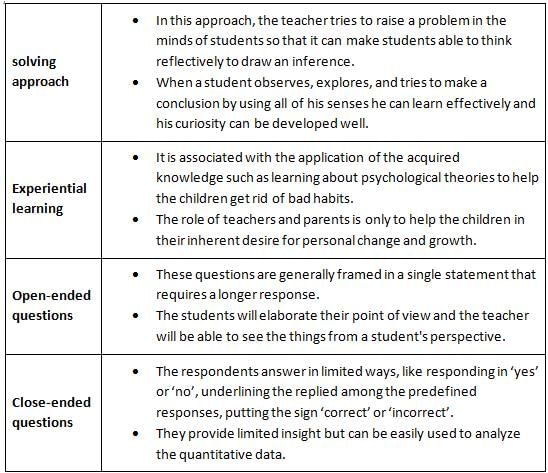 | | |
|---|---|
| solving approach | • In this approach, the teacher tries to raise a problem in the minds of students so that it can make students able to think reflectively to draw an inference. • When a student observes, explores, and tries to make a conclusion by using all of his senses he can learn effectively and his curiosity can be developed well. |
| Experiential learning | • It is associated with the application of the acquired knowledge such as learning about psychological theories to help the children get rid of bad habits. • The role of teachers and parents is only to help the children in their inherent desire for personal change and growth. |
| Open-ended questions | • These questions are generally framed in a single statement that requires a longer response. • The students will elaborate their point of view and the teacher will be able to see the things from a student's perspective. |
| Close-ended questions | • The respondents answer in limited ways, like responding in 'yes' or 'no', underlining the replied among the predefined responses, putting the sign 'correct' or 'incorrect'. • They provide limited insight but can be easily used to analyze the quantitative data. |